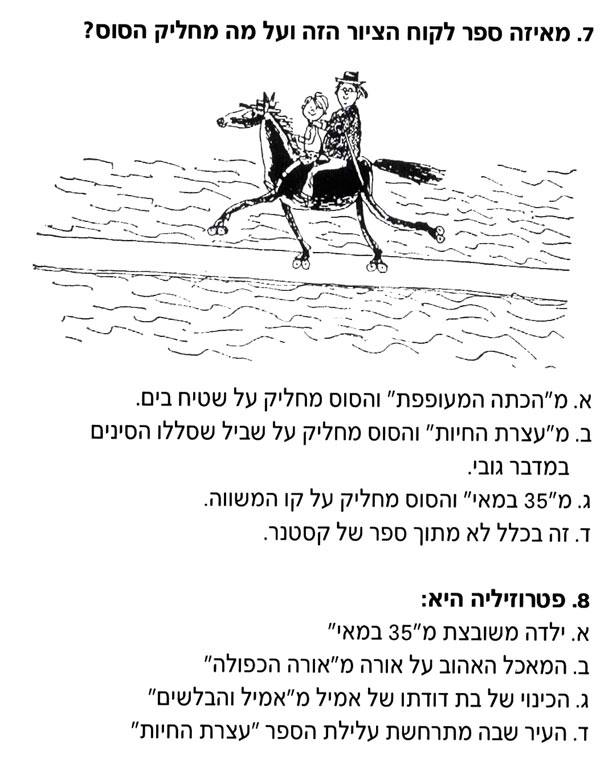 7. מאיזה ספר לקוח הציור הזה ועל מה מחליק הסוס?

א. מ"הכתה המעופפת" והסוס מחליק על שטיח בים.
ב. מ"עצרת החיות" והסוס מחליק על שביל שסללו הסינים במדבר גובי.
ג. מ"35 במאי" והסוס מחליק על קו המשווה.
ד. זה בכלל לא מתוך ספר של קסטנר.

8. פטרוזיליה היא:
א. ילדה משובצת מ"35 במאי"
ב. המאכל האהוב על אורה מ"אורה הכפולה"
ג. הכינוי של בת דודתו של אמיל מ"אמיל והבלשים"
ד. העיר שבה מתרחשת עלילת הספר "עצרת החיות"